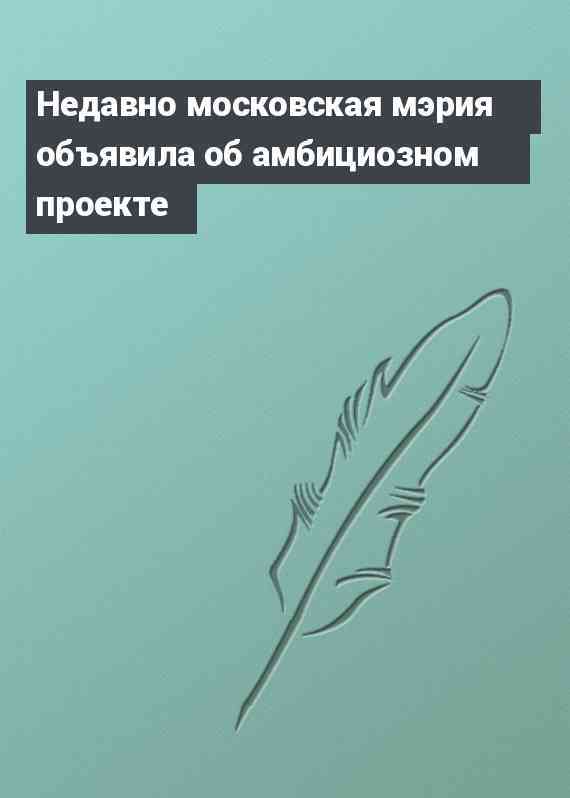 Недавно московская мэрия объявила об амбициозном проекте